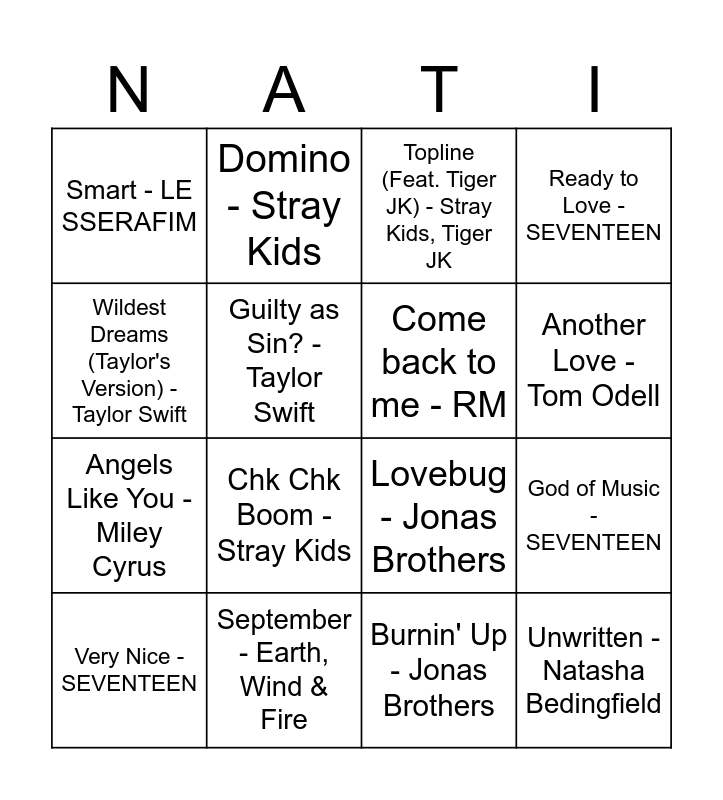 | N | A | T | I |
|---|---|---|---|
| Smart - LE SSERAFIM | Domino - Stray Kids | Topline (Feat. Tiger JK) - Stray Kids, Tiger JK | Ready to Love - SEVENTEEN |
| Wildest Dreams (Taylor's Version) - Taylor Swift | Guilty as Sin? - Taylor Swift | Come back to me - RM | Another Love - Tom Odell |
| Angels Like You - Miley Cyrus | Chk Chk Boom - Stray Kids | Lovebug - Jonas Brothers | God of Music - SEVENTEEN |
| Very Nice - SEVENTEEN | September - Earth, Wind & Fire | Burnin' Up - Jonas Brothers | Unwritten - Natasha Bedingfield |